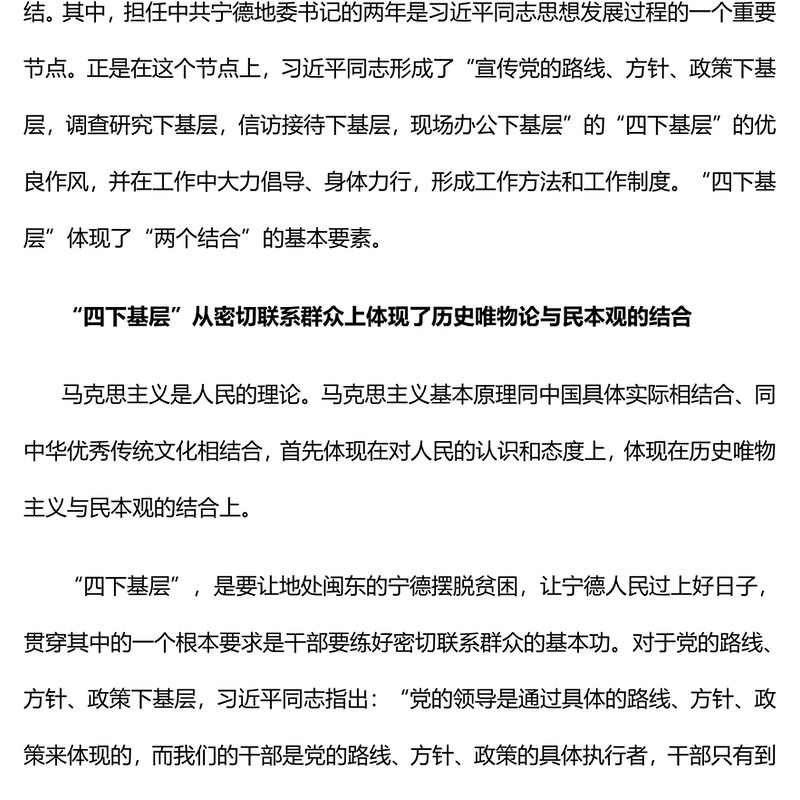 结。其中，担任中共宁德地委书记的两年是习近平同志思想发展过程的一个重要节点。正是在这个节点上，习近平同志形成了“宣传党的路线、方针、政策下基层，调查研究下基层，信访接待下基层，现场办公下基层”的“四下基层”的优良作风，并在工作中大力倡导、身体力行，形成工作方法和工作制度。“四下基层”体现了“两个结合”的基本要素。

“四下基层”从密切联系群众上体现了历史唯物论与民本观的结合

马克思主义是人民的理论。马克思主义基本原理同中国具体实际相结合、同中华优秀传统文化相结合，首先体现在对人民的认识和态度上，体现在历史唯物主义与民本观的结合上。

“四下基层”，是要让地处闽东的宁德摆脱贫困，让宁德人民过上好日子，贯穿其中的一个根本要求是干部要练好密切联系群众的基本功。对于党的路线、方针、政策下基层，习近平同志指出：“党的领导是通过具体的路线、方针、政策来体现的，而我们的干部是党的路线、方针、政策的具体执行者，干部只有到